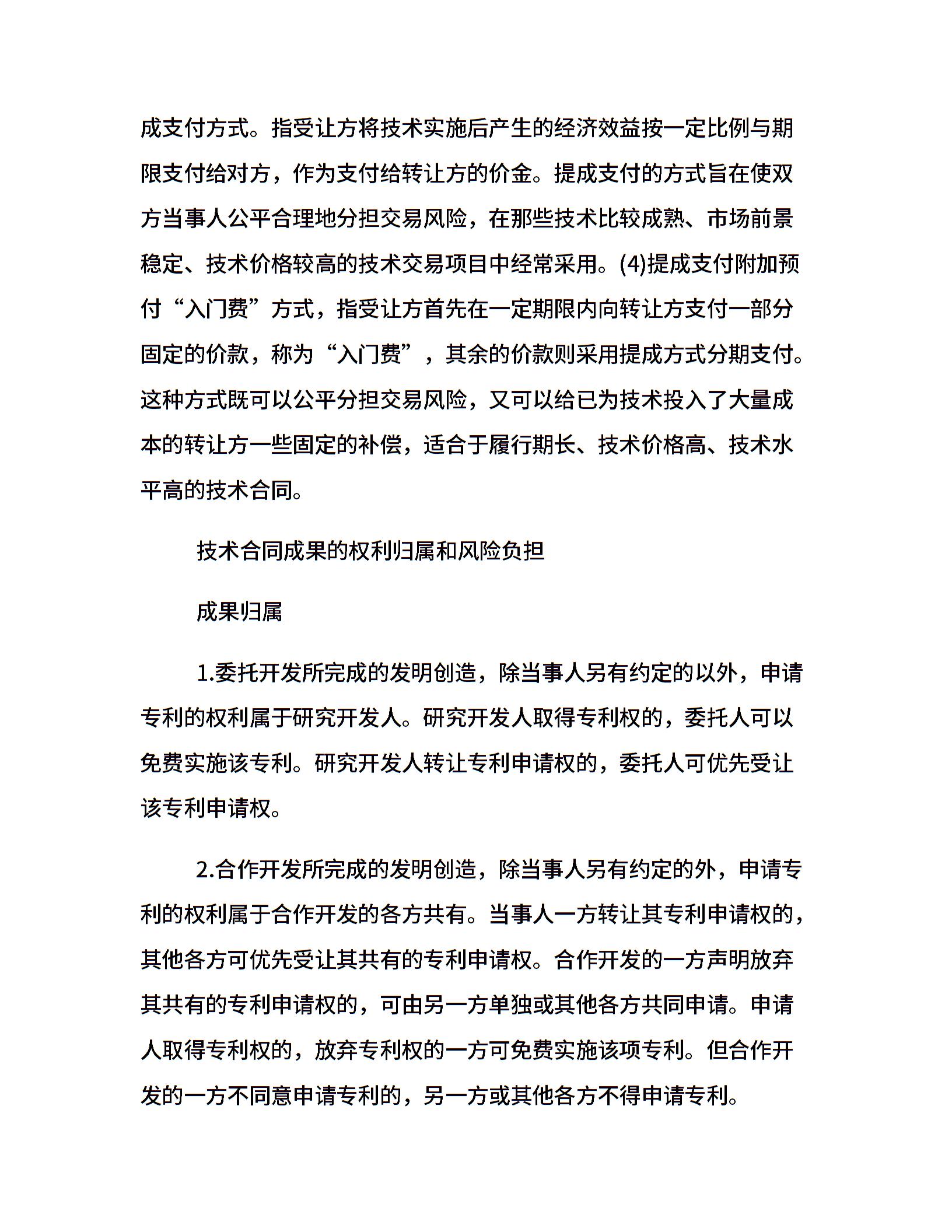 成支付方式。指受让方将技术实施后产生的经济效益按一定比例与期限支付给对方，作为支付给转让方的价金。提成支付的方式旨在使双方当事人公平合理地分担交易风险，在那些技术比较成熟、市场前景稳定、技术价格较高的技术交易项目中经常采用。(4)提成支付附加预付“入门费”方式，指受让方首先在一定期限内向转让方支付一部分固定的价款，称为“入门费”，其余的价款则采用提成方式分期支付。这种方式既可以公平分担交易风险，又可以给已为技术投入了大量成本的转让方一些固定的补偿，适合于履行期长、技术价格高、技术水平高的技术合同。

技术合同成果的权利归属和风险负担

成果归属

1.委托开发所完成的发明创造，除当事人另有约定的以外，申请专利的权利属于研究开发人。研究开发人取得专利权的，委托人可以免费实施该专利。研究开发人转让专利申请权的，委托人可优先受让该专利申请权。

2.合作开发所完成的发明创造，除当事人另有约定的外，申请专利的权利属于合作开发的各方共有。当事人一方转让其专利申请权的，其他各方可优先受让其共有的专利申请权。合作开发的一方声明放弃其共有的专利申请权的，可由另一方单独或其他各方共同申请。申请人取得专利权的，放弃专利权的一方可免费实施该项专利。但合作开发的一方不同意申请专利的，另一方或其他各方不得申请专利。